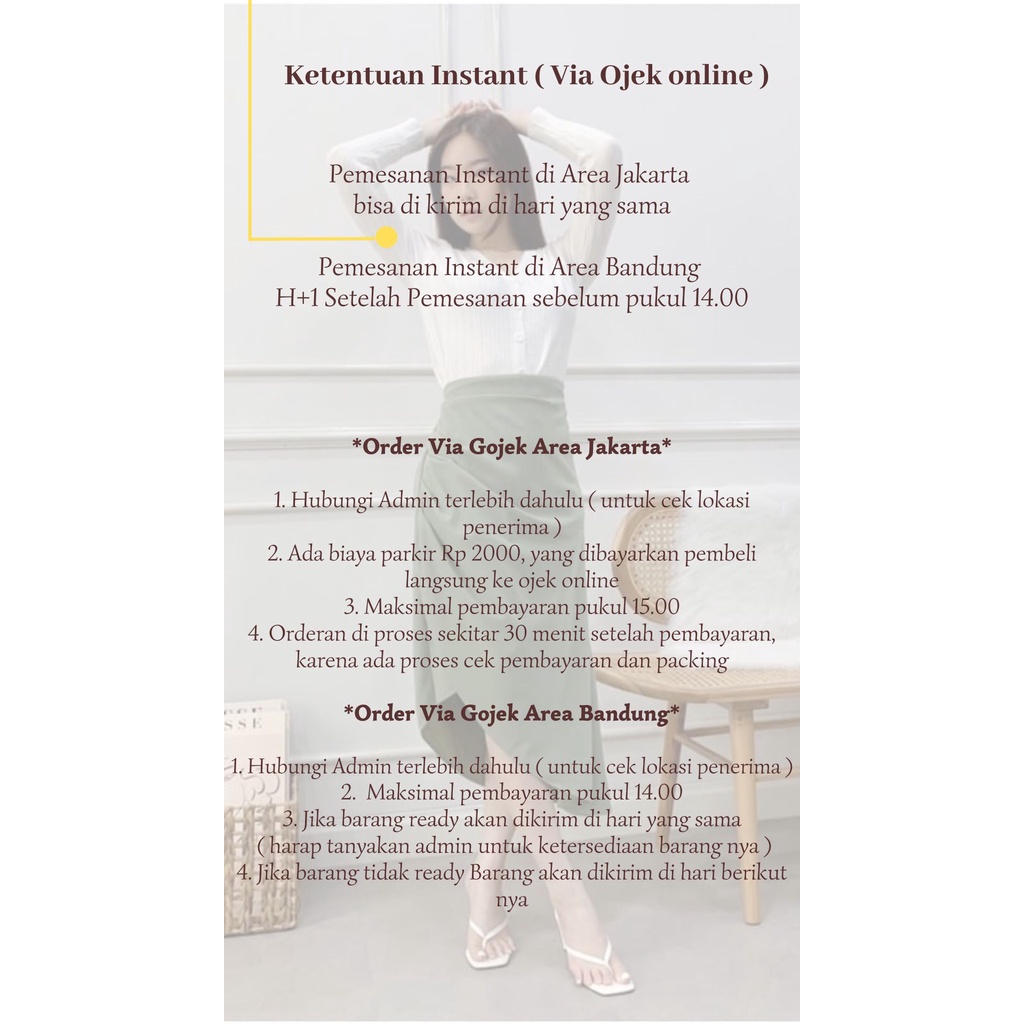 Ketentuan Instant ( Via Ojek online )

Pemesanan Instant di Area Jakarta
bisa di kirim di hari yang sama

Pemesanan Instant di Area Bandung
H+1 Setelah Pemesanan sebelum pukul 14.00

*Order Via Gojek Area Jakarta*

1. Hubungi Admin terlebih dahulu ( untuk cek lokasi penerima )
2. Ada biaya parkir Rp 2000, yang dibayarkan pembeli langsung ke ojek online
3. Maksimal pembayaran pukul 15.00
4. Orderan di proses sekitar 30 menit setelah pembayaran, karena ada proses cek pembayaran dan packing

*Order Via Gojek Area Bandung*

1. Hubungi Admin terlebih dahulu ( untuk cek lokasi penerima )
2. Maksimal pembayaran pukul 14.00
3. Jika barang ready akan dikirim di hari yang sama
( harap tanyakan admin untuk ketersediaan barang nya )
4. Jika barang tidak ready Barang akan dikirim di hari berikut nya